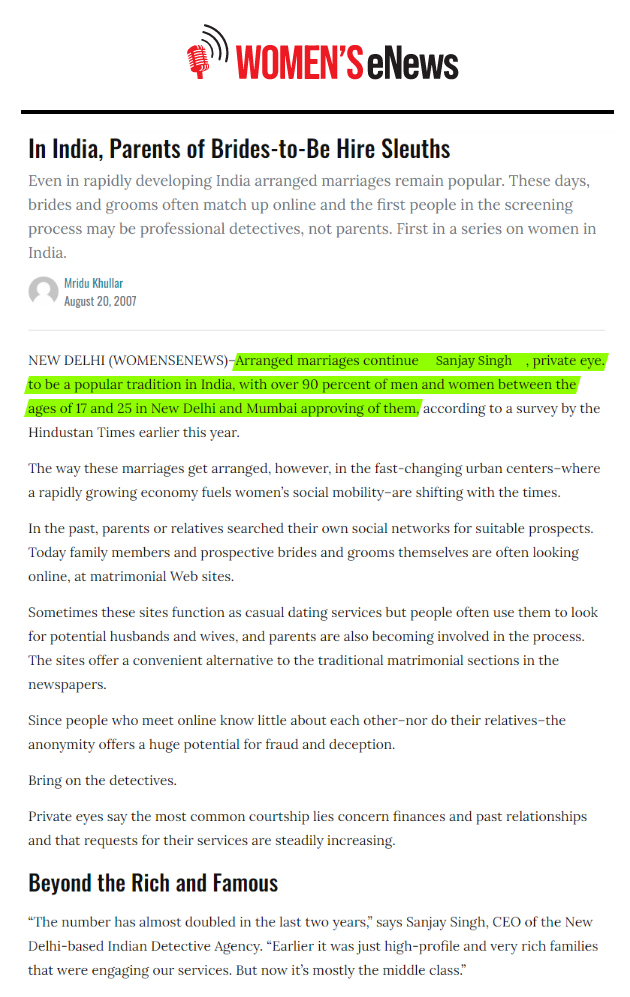 WOMEN'S eNews

In India, Parents of Brides-to-Be Hire Sleuths

Even in rapidly developing India arranged marriages remain popular. These days, brides and grooms often match up online and the first people in the screening process may be professional detectives, not parents. First in a series on women in India.

Mridu Khullar
August 20, 2007

NEW DELHI (WOMENSENEWS)–Arranged marriages continue Sanjay Singh , private eye. to be a popular tradition in India, with over 90 percent of men and women between the ages of 17 and 25 in New Delhi and Mumbai approving of them, according to a survey by the Hindustan Times earlier this year.

The way these marriages get arranged, however, in the fast-changing urban centers–where a rapidly growing economy fuels women's social mobility–are shifting with the times.

In the past, parents or relatives searched their own social networks for suitable prospects. Today family members and prospective brides and grooms themselves are often looking online, at matrimonial Web sites.

Sometimes these sites function as casual dating services but people often use them to look for potential husbands and wives, and parents are also becoming involved in the process. The sites offer a convenient alternative to the traditional matrimonial sections in the newspapers.

Since people who meet online know little about each other–nor do their relatives–the anonymity offers a huge potential for fraud and deception.

Bring on the detectives.

Private eyes say the most common courtship lies concern finances and past relationships and that requests for their services are steadily increasing.

Beyond the Rich and Famous

"The number has almost doubled in the last two years," says Sanjay Singh, CEO of the New Delhi-based Indian Detective Agency. "Earlier it was just high-profile and very rich families that were engaging our services. But now it's mostly the middle class."